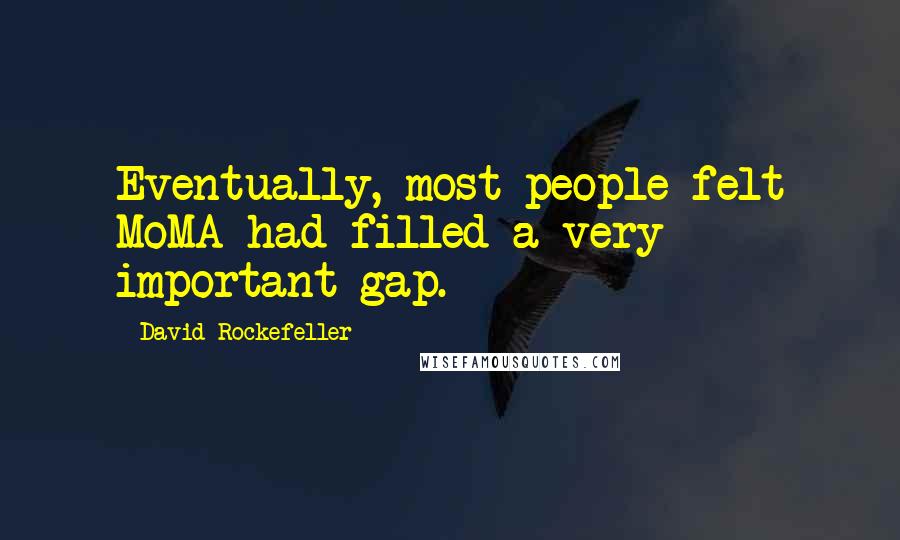 Eventually, most people felt MoMA had filled a very important gap.

David Rockefeller

WISEFAMOUSQUOTES.COM